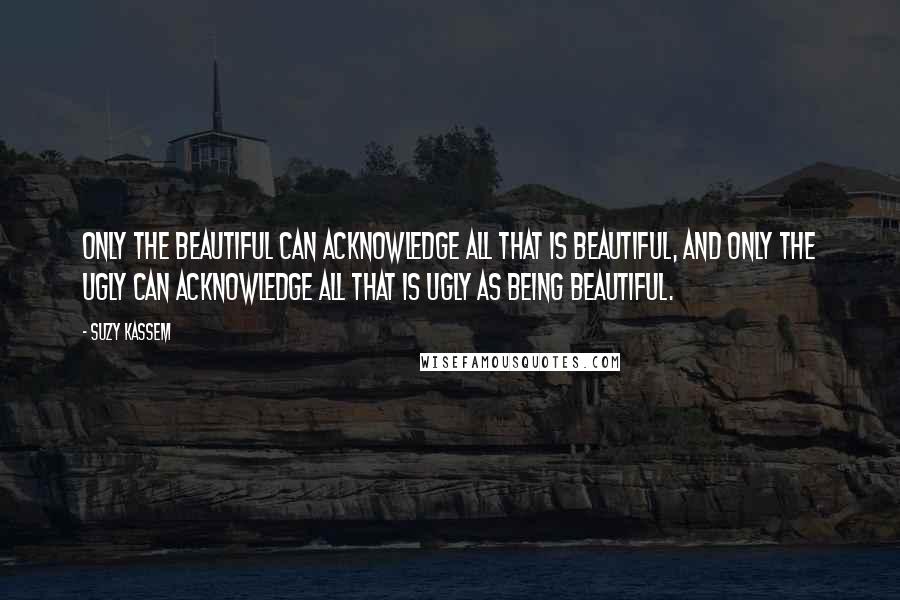 ONLY THE BEAUTIFUL CAN ACKNOWLEDGE ALL THAT IS BEAUTIFUL, AND ONLY THE UGLY CAN ACKNOWLEDGE ALL THAT IS UGLY AS BEING BEAUTIFUL.

- SUZY KASSEM

WISEFAMOUSQUOTES.COM